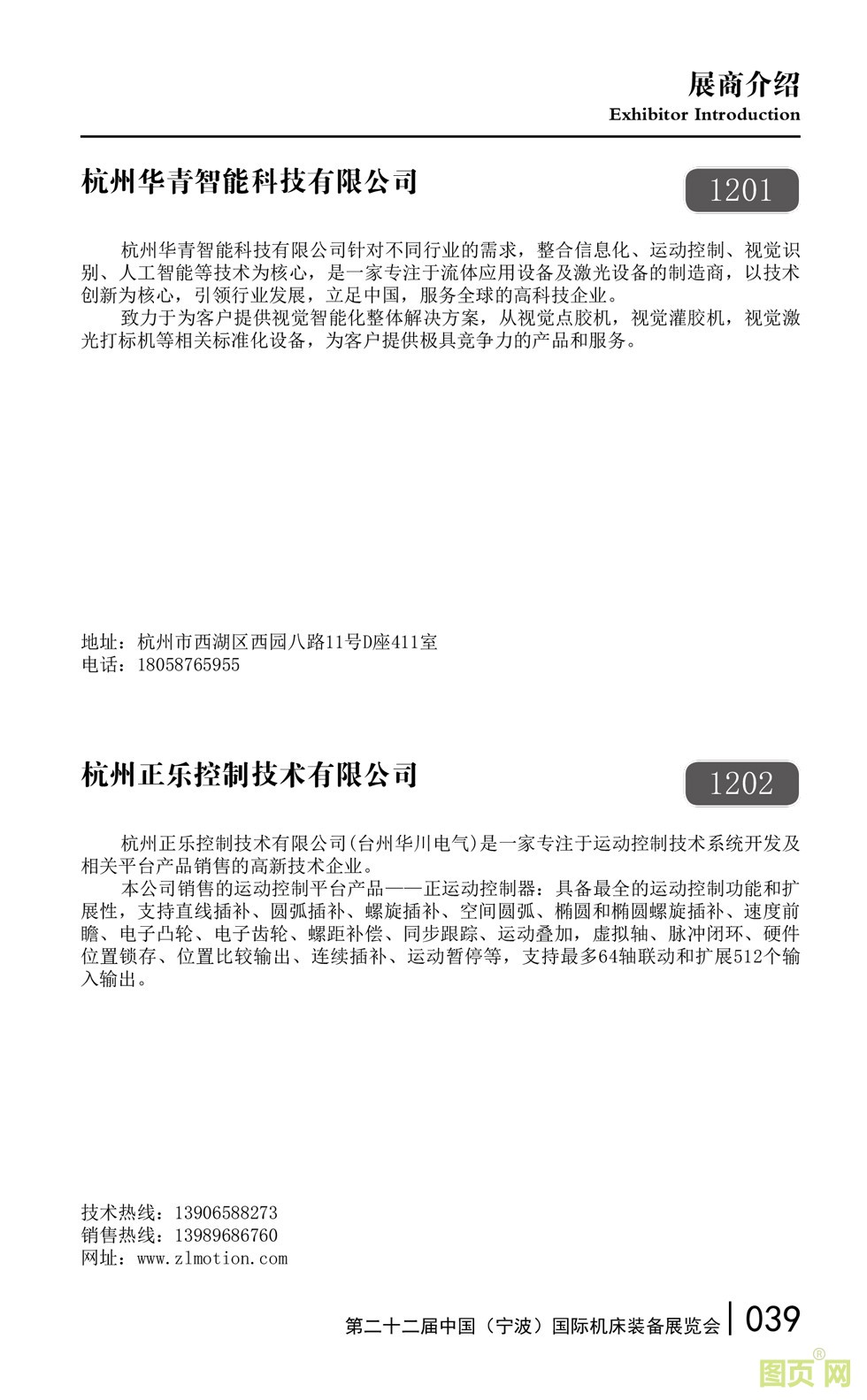 展商介绍
Exhibitor Introduction

杭州华青智能科技有限公司

1201

杭州华青智能科技有限公司针对不同行业的需求，整合信息化、运动控制、视觉识别、人工智能等技术为核心，是一家专注于流体应用设备及激光设备的制造商，以技术创新为核心，引领行业发展，立足中国，服务全球的高科技企业。

致力于为客户提供视觉智能化整体解决方案，从视觉点胶机，视觉灌胶机，视觉激光打标机等相关标准化设备，为客户提供极具竞争力的产品和服务。

地址：杭州市西湖区西园八路11号D座411室
电话：18058765955

杭州正乐控制技术有限公司

1202

杭州正乐控制技术有限公司(台州华川电气)是一家专注于运动控制技术系统开发及相关平台产品销售的高新技术企业。

本公司销售的运动控制平台产品——正运动控制器：具备最全的运动控制功能和扩展性，支持直线插补、圆弧插补、螺旋插补、空间圆弧、椭圆和椭圆螺旋插补、速度前瞻、电子凸轮、电子齿轮、螺距补偿、同步跟踪、运动叠加，虚拟轴、脉冲闭环、硬件位置锁存、位置比较输出、连续插补、运动暂停等，支持最多64轴联动和扩展512个输入输出。

技术热线：13906588273
销售热线：13989686760
网址：www.zlmotion.com

第二十二届中国（宁波）国际机床装备展览会 | 039

图页网®